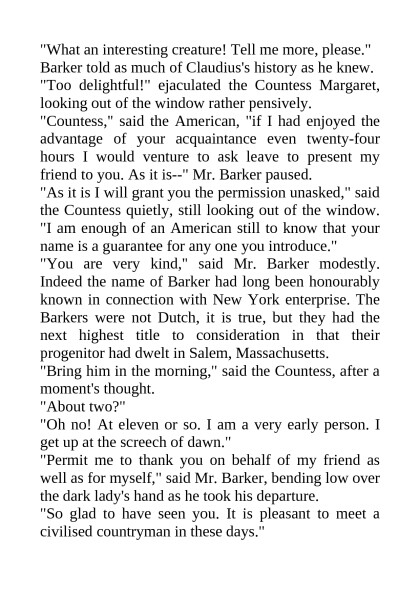 "What an interesting creature! Tell me more, please."
Barker told as much of Claudius's history as he knew.
"Too delightful!" ejaculated the Countess Margaret, looking out of the window rather pensively.
"Countess," said the American, "if I had enjoyed the advantage of your acquaintance even twenty-four hours I would venture to ask leave to present my friend to you. As it is--" Mr. Barker paused.
"As it is I will grant you the permission unasked," said the Countess quietly, still looking out of the window. "I am enough of an American still to know that your name is a guarantee for any one you introduce."
"You are very kind," said Mr. Barker modestly. Indeed the name of Barker had long been honourably known in connection with New York enterprise. The Barkers were not Dutch, it is true, but they had the next highest title to consideration in that their progenitor had dwelt in Salem, Massachusetts.
"Bring him in the morning," said the Countess, after a moment's thought.
"About two?"
"Oh no! At eleven or so. I am a very early person. I get up at the screech of dawn."
"Permit me to thank you on behalf of my friend as well as for myself," said Mr. Barker, bending low over the dark lady's hand as he took his departure.
"So glad to have seen you. It is pleasant to meet a civilised countryman in these days."